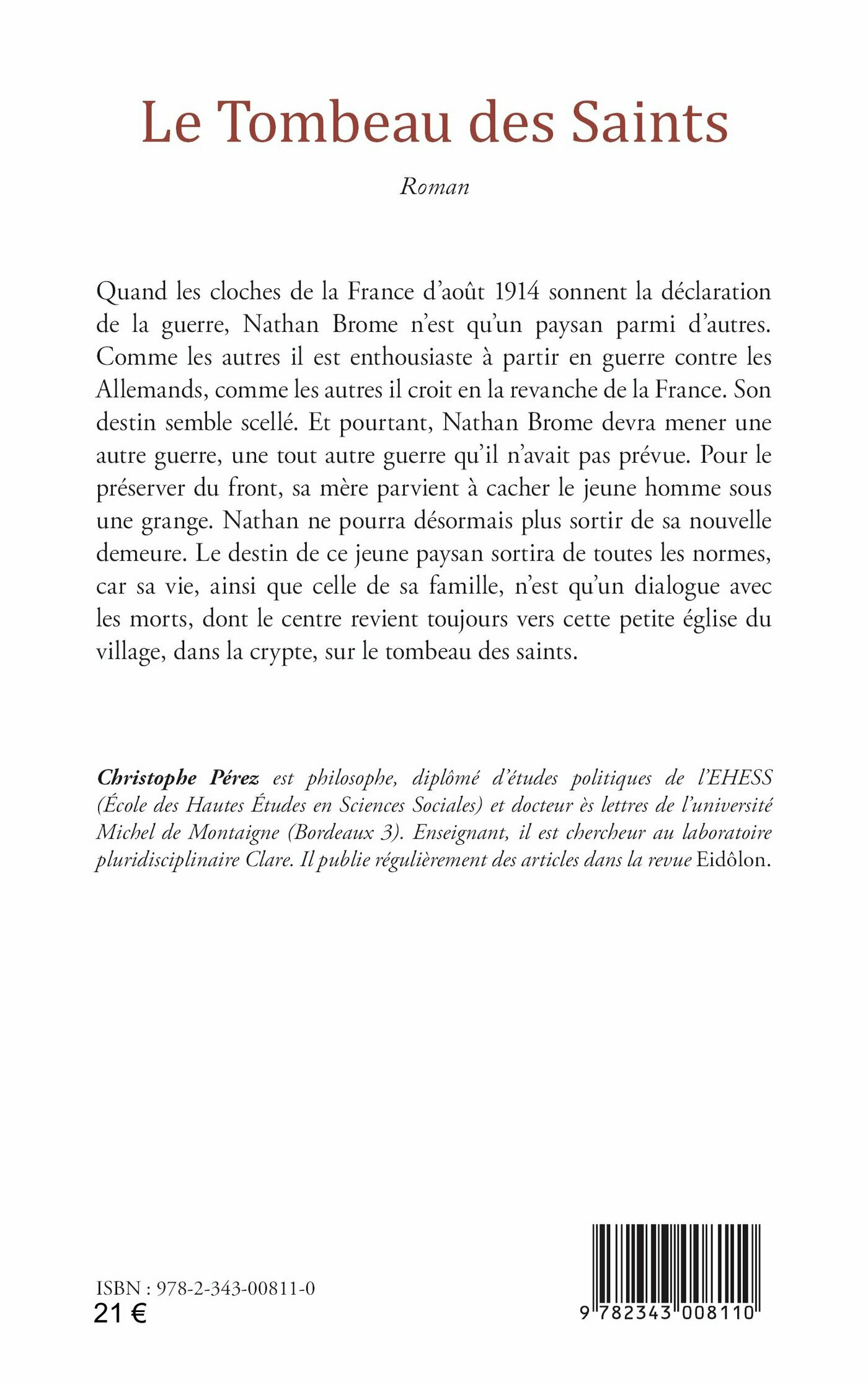 Le Tombeau des Saints

Roman

Quand les cloches de la France d'août 1914 sonnent la déclaration de la guerre, Nathan Brome n'est qu'un paysan parmi d'autres. Comme les autres il est enthousiaste à partir en guerre contre les Allemands, comme les autres il croit en la revanche de la France. Son destin semble scellé. Et pourtant, Nathan Brome devra mener une autre guerre, une tout autre guerre qu'il n'avait pas prévue. Pour le préserver du front, sa mère parvient à cacher le jeune homme sous une grange. Nathan ne pourra désormais plus sortir de sa nouvelle demeure. Le destin de ce jeune paysan sortira de toutes les normes, car sa vie, ainsi que celle de sa famille, n'est qu'un dialogue avec les morts, dont le centre revient toujours vers cette petite église du village, dans la crypte, sur le tombeau des saints.

Christophe Pérez est philosophe, diplômé d'études politiques de l'EHESS (École des Hautes Études en Sciences Sociales) et docteur ès lettres de l'université Michel de Montaigne (Bordeaux 3). Enseignant, il est chercheur au laboratoire pluridisciplinaire Clare. Il publie régulièrement des articles dans la revue Eidôlon.

ISBN : 978-2-343-00811-0
21 €

9 782343 008110